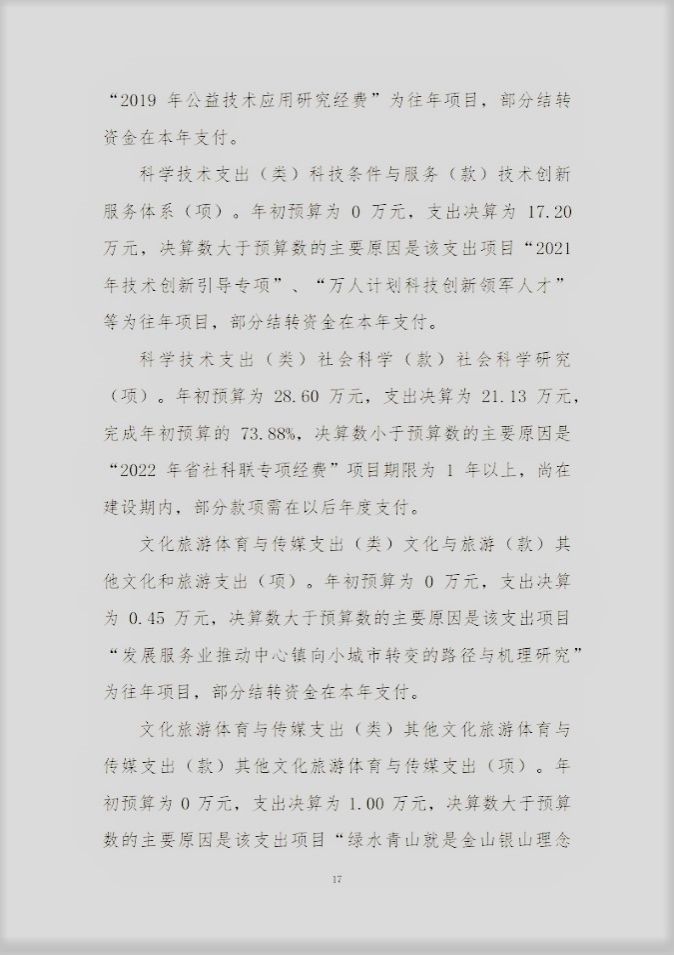 “2019 年公益技术应用研究经费”为往年项目，部分结转资金在本年支付。

科学技术支出（类）科技条件与服务（款）技术创新服务体系（项）。年初预算为 0 万元，支出决算为 17.20 万元，决算数大于预算数的主要原因是该支出项目“2021 年技术创新引导专项”、“万人计划科技创新领军人才”等为往年项目，部分结转资金在本年支付。

科学技术支出（类）社会科学（款）社会科学研究（项）。年初预算为 28.60 万元，支出决算为 21.13 万元，完成年初预算的 73.88%，决算数小于预算数的主要原因是“2022 年省社科联专项经费”项目期限为 1 年以上，尚在建设期内，部分款项需在以后年度支付。

文化旅游体育与传媒支出（类）文化与旅游（款）其他文化和旅游支出（项）。年初预算为 0 万元，支出决算为 0.45 万元，决算数大于预算数的主要原因是该支出项目“发展服务业推动中心镇向小城市转变的路径与机理研究”为往年项目，部分结转资金在本年支付。

文化旅游体育与传媒支出（类）其他文化旅游体育与传媒支出（款）其他文化旅游体育与传媒支出（项）。年初预算为 0 万元，支出决算为 1.00 万元，决算数大于预算数的主要原因是该支出项目“绿水青山就是金山银山理念

17